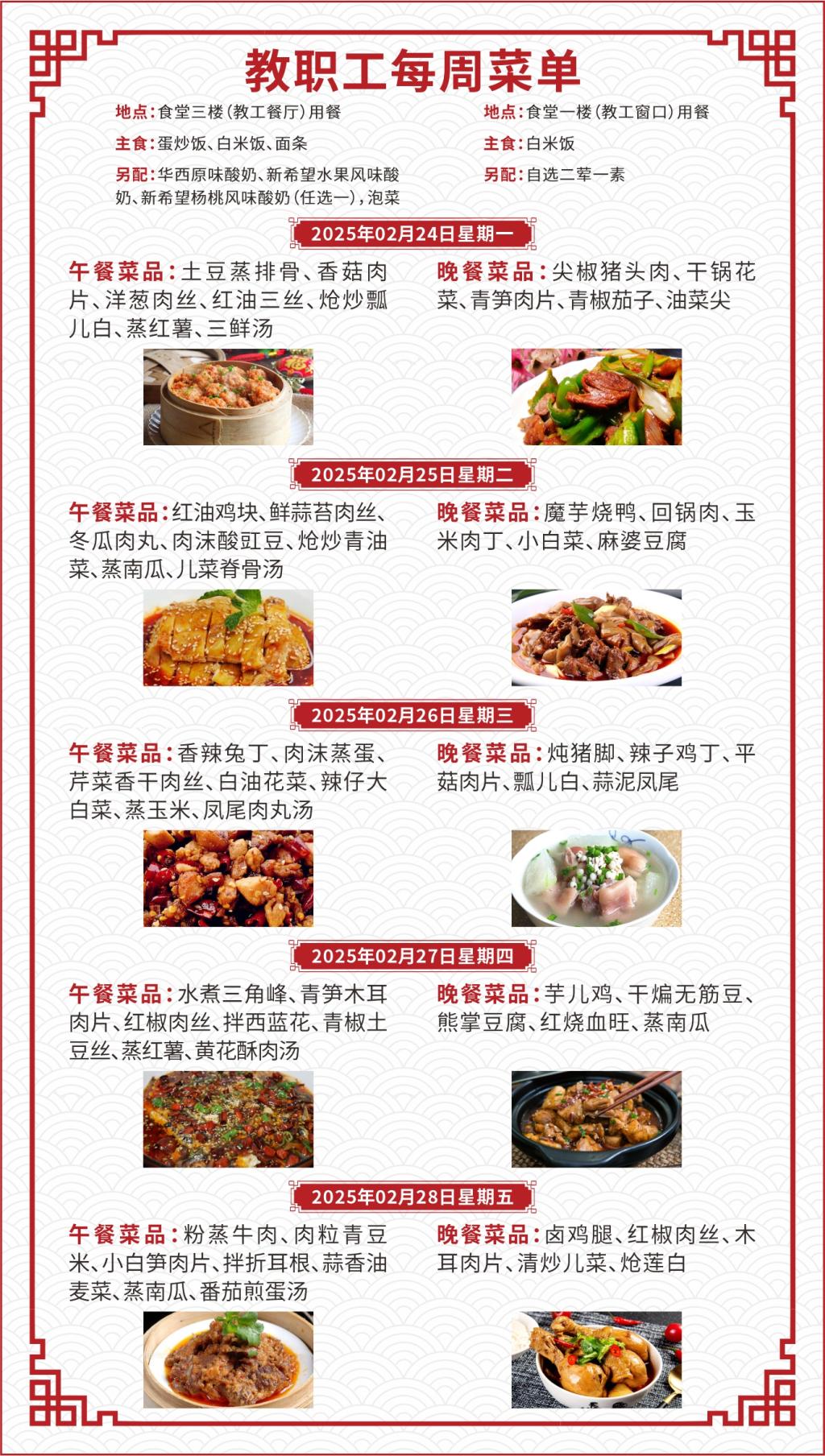 教职工每周菜单

地点:食堂三楼(教工餐厅)用餐

主食:蛋炒饭、白米饭、面条

另配:华西原味酸奶、新希望水果风味酸奶、新希望杨桃风味酸奶(任选一),泡菜

地点:食堂一楼(教工窗口)用餐

主食:白米饭

另配:自选二荤一素

2025年02月24日星期一

午餐菜品:土豆蒸排骨、香菇肉片、洋葱肉丝、红油三丝、炝炒瓢儿白、蒸红薯、三鲜汤

晚餐菜品:尖椒猪头肉、干锅花菜、青笋肉片、青椒茄子、油菜尖

2025年02月25日星期二

午餐菜品:红油鸡块、鲜蒜苔肉丝、冬瓜肉丸、肉沫酸豇豆、炝炒青油菜、蒸南瓜、儿菜脊骨汤

晚餐菜品:魔芋烧鸭、回锅肉、玉米肉丁、小白菜、麻婆豆腐

2025年02月26日星期三

午餐菜品:香辣兔丁、肉沫蒸蛋、芹菜香干肉丝、白油花菜、辣仔大白菜、蒸玉米、凤尾肉丸汤

晚餐菜品:炖猪脚、辣子鸡丁、平菇肉片、瓢儿白、蒜泥凤尾

2025年02月27日星期四

午餐菜品:水煮三角峰、青笋木耳肉片、红椒肉丝、拌西蓝花、青椒土豆丝、蒸红薯、黄花酥肉汤

晚餐菜品:芋儿鸡、干煸无筋豆、熊掌豆腐、红烧血旺、蒸南瓜

2025年02月28日星期五

午餐菜品:粉蒸牛肉、肉粒青豆米、小白笋肉片、拌折耳根、蒜香油麦菜、蒸南瓜、番茄煎蛋汤

晚餐菜品:卤鸡腿、红椒肉丝、木耳肉片、清炒儿菜、炝莲白